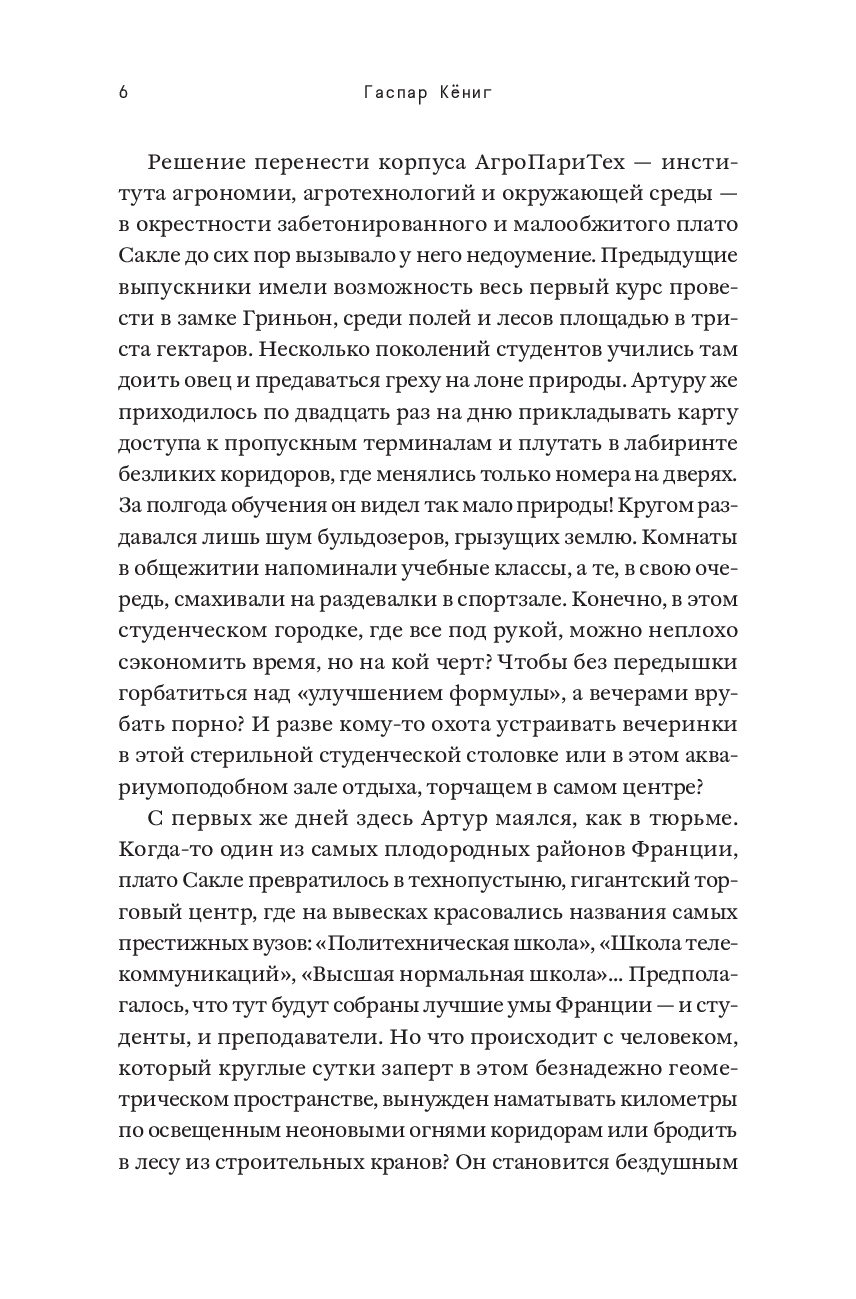 6 Гаспар Кёниг

Решение перенести корпуса АгроПариТех — института агрономии, агротехнологий и окружающей среды — в окрестности забетонированного и малообжитого плато Сакле до сих пор вызывало у него недоумение. Предыдущие выпускники имели возможность весь первый курс провести в замке Гриньон, среди полей и лесов площадью в триста гектаров. Несколько поколений студентов учились там доить овец и предаваться греху на лоне природы. Артуру же приходилось по двадцать раз на дню прикладывать карту доступа к пропускным терминалам и плутать в лабиринте безликих коридоров, где менялись только номера на дверях. За полгода обучения он видел так мало природы! Кругом раздавался лишь шум бульдозеров, грызущих землю. Комнаты в общежитии напоминали учебные классы, а те, в свою очередь, смахивали на раздевалки в спортзале. Конечно, в этом студенческом городке, где все под рукой, можно неплохо сэкономить время, но на кой черт? Чтобы без передышки горбатиться над «улучшением формулы», а вечерами врубать порно? И разве кому-то охота устраивать вечеринки в этой стерильной студенческой столовке или в этом аквариумоподобном зале отдыха, торчащем в самом центре?

С первых же дней здесь Артур маялся, как в тюрьме. Когда-то один из самых плодородных районов Франции, плато Сакле превратилось в технопустыню, гигантский торговый центр, где на вывесках красовались названия самых престижных вузов: «Политехническая школа», «Школа телекоммуникаций», «Высшая нормальная школа»... Предполагалось, что тут будут собраны лучшие умы Франции — и студенты, и преподаватели. Но что происходит с человеком, который круглые сутки заперт в этом безнадежно геометрическом пространстве, вынужден наматывать километры по освещенным неоновыми огнями коридорам или бродить в лесу из строительных кранов? Он становится бездушным